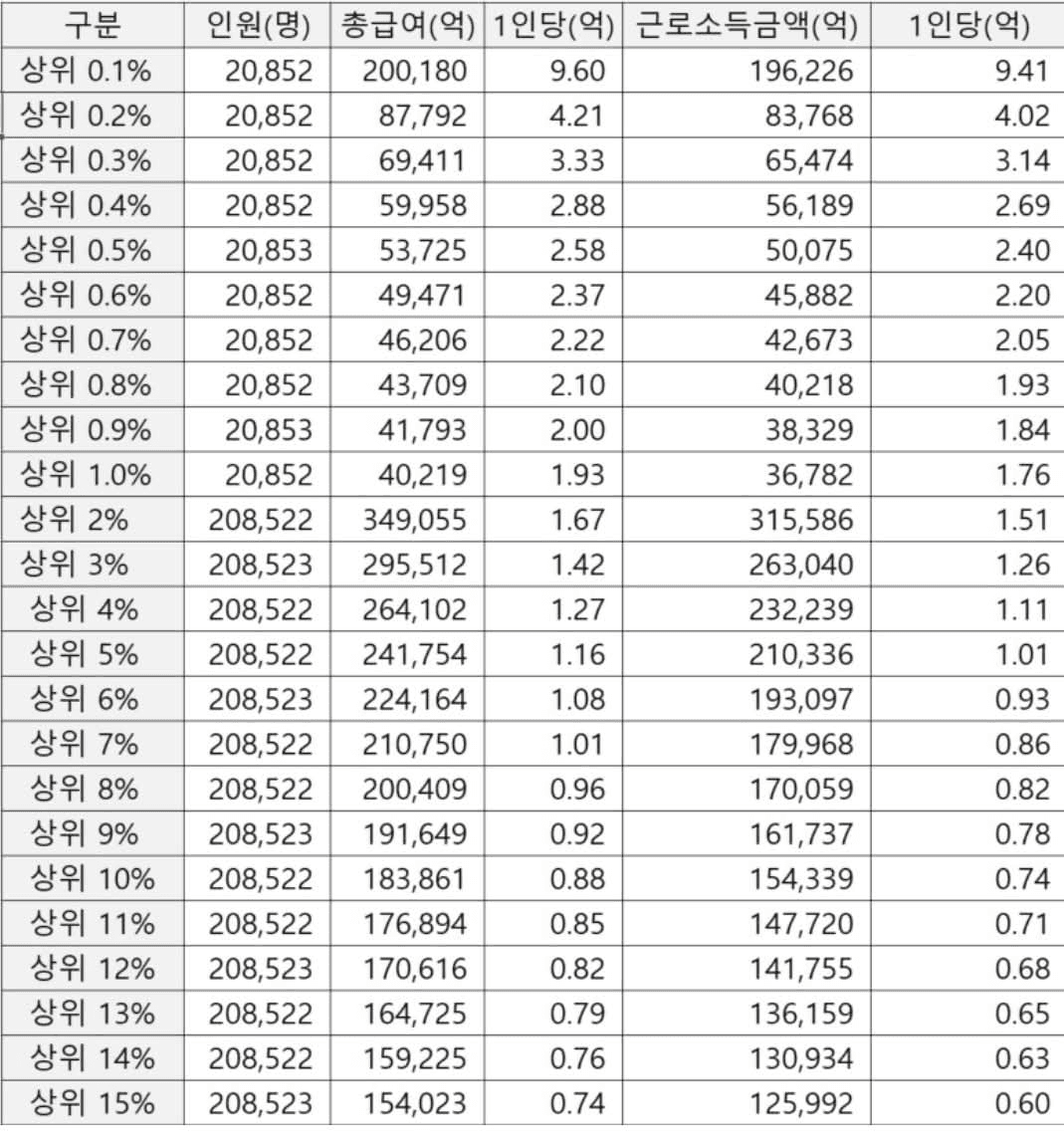 | 구분 | 인원(명) | 총급여(억) | 1인당(억) | 근로소득금액(억) | 1인당(억) |
|---|---|---|---|---|---|
| 상위 0.1% | 20,852 | 200,180 | 9.60 | 196,226 | 9.41 |
| 상위 0.2% | 20,852 | 87,792 | 4.21 | 83,768 | 4.02 |
| 상위 0.3% | 20,852 | 69,411 | 3.33 | 65,474 | 3.14 |
| 상위 0.4% | 20,852 | 59,958 | 2.88 | 56,189 | 2.69 |
| 상위 0.5% | 20,853 | 53,725 | 2.58 | 50,075 | 2.40 |
| 상위 0.6% | 20,852 | 49,471 | 2.37 | 45,882 | 2.20 |
| 상위 0.7% | 20,852 | 46,206 | 2.22 | 42,673 | 2.05 |
| 상위 0.8% | 20,852 | 43,709 | 2.10 | 40,218 | 1.93 |
| 상위 0.9% | 20,853 | 41,793 | 2.00 | 38,329 | 1.84 |
| 상위 1.0% | 20,852 | 40,219 | 1.93 | 36,782 | 1.76 |
| 상위 2% | 208,522 | 349,055 | 1.67 | 315,586 | 1.51 |
| 상위 3% | 208,523 | 295,512 | 1.42 | 263,040 | 1.26 |
| 상위 4% | 208,522 | 264,102 | 1.27 | 232,239 | 1.11 |
| 상위 5% | 208,522 | 241,754 | 1.16 | 210,336 | 1.01 |
| 상위 6% | 208,523 | 224,164 | 1.08 | 193,097 | 0.93 |
| 상위 7% | 208,522 | 210,750 | 1.01 | 179,968 | 0.86 |
| 상위 8% | 208,522 | 200,409 | 0.96 | 170,059 | 0.82 |
| 상위 9% | 208,523 | 191,649 | 0.92 | 161,737 | 0.78 |
| 상위 10% | 208,522 | 183,861 | 0.88 | 154,339 | 0.74 |
| 상위 11% | 208,522 | 176,894 | 0.85 | 147,720 | 0.71 |
| 상위 12% | 208,523 | 170,616 | 0.82 | 141,755 | 0.68 |
| 상위 13% | 208,522 | 164,725 | 0.79 | 136,159 | 0.65 |
| 상위 14% | 208,522 | 159,225 | 0.76 | 130,934 | 0.63 |
| 상위 15% | 208,523 | 154,023 | 0.74 | 125,992 | 0.60 |